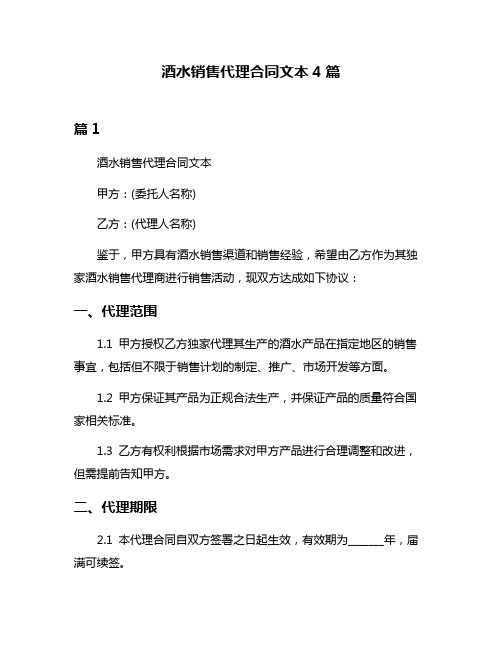 酒水销售代理合同文本 4 篇

篇 1

酒水销售代理合同文本

甲方：(委托人名称)

乙方：(代理人名称)

鉴于，甲方具有酒水销售渠道和销售经验，希望由乙方作为其独家酒水销售代理商进行销售活动，现双方达成如下协议：

一、代理范围

1.1 甲方授权乙方独家代理其生产的酒水产品在指定地区的销售事宜，包括但不限于销售计划的制定、推广、市场开发等方面。

1.2 甲方保证其产品为正规合法生产，并保证产品的质量符合国家相关标准。

1.3 乙方有权利根据市场需求对甲方产品进行合理调整和改进，但需提前告知甲方。

二、代理期限

2.1 本代理合同自双方签署之日起生效，有效期为______年，届满可续签。